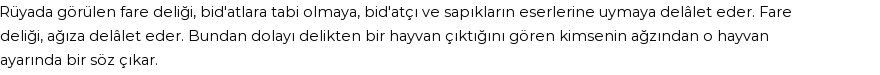 Rüyada görülen fare deliği, bid'atlara tabi olmaya, bid'atçı ve sapıkların eserlerine uymaya delâlet eder. Fare deliği, ağıza delâlet eder. Bundan dolayı delikten bir hayvan çıktığını gören kimsenin ağzından o hayvan ayarında bir söz çıkar.